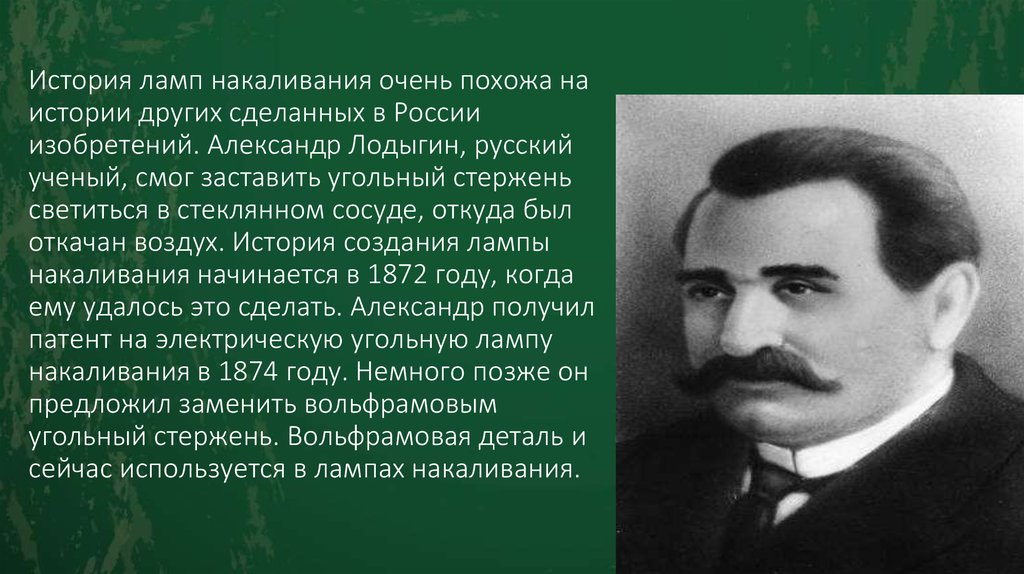 История ламп накаливания очень похожа на истории других сделанных в России изобретений. Александр Лодыгин, русский ученый, смог заставить угольный стержень светиться в стеклянном сосуде, откуда был откачан воздух. История создания лампы накаливания начинается в 1872 году, когда ему удалось это сделать. Александр получил патент на электрическую угольную лампу накаливания в 1874 году. Немного позже он предложил заменить вольфрамовым угольный стержень. Вольфрамовая деталь и сейчас используется в лампах накаливания.